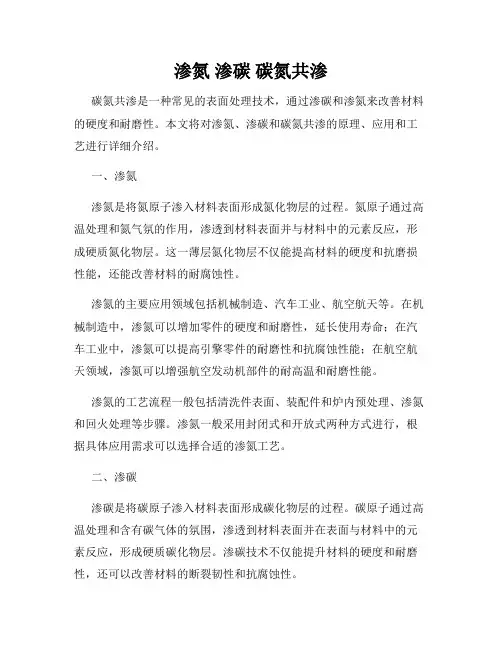 渗氮 渗碳 碳氮共渗

碳氮共渗是一种常见的表面处理技术，通过渗碳和渗氮来改善材料的硬度和耐磨性。本文将对渗氮、渗碳和碳氮共渗的原理、应用和工艺进行详细介绍。

一、渗氮

渗氮是将氮原子渗入材料表面形成氮化物层的过程。氮原子通过高温处理和氮气氛的作用，渗透到材料表面并与材料中的元素反应，形成硬质氮化物层。这一薄层氮化物层不仅能提高材料的硬度和抗磨损性能，还能改善材料的耐腐蚀性。

渗氮的主要应用领域包括机械制造、汽车工业、航空航天等。在机械制造中，渗氮可以增加零件的硬度和耐磨性，延长使用寿命；在汽车工业中，渗氮可以提高引擎零件的耐磨性和抗腐蚀性能；在航空航天领域，渗氮可以增强航空发动机部件的耐高温和耐磨性能。

渗氮的工艺流程一般包括清洗件表面、装配件和炉内预处理、渗氮和回火处理等步骤。渗氮一般采用封闭式和开放式两种方式进行，根据具体应用需求可以选择合适的渗氮工艺。

二、渗碳

渗碳是将碳原子渗入材料表面形成碳化物层的过程。碳原子通过高温处理和含有碳气体的氛围，渗透到材料表面并在表面与材料中的元素反应，形成硬质碳化物层。渗碳技术不仅能提升材料的硬度和耐磨性，还可以改善材料的断裂韧性和抗腐蚀性。